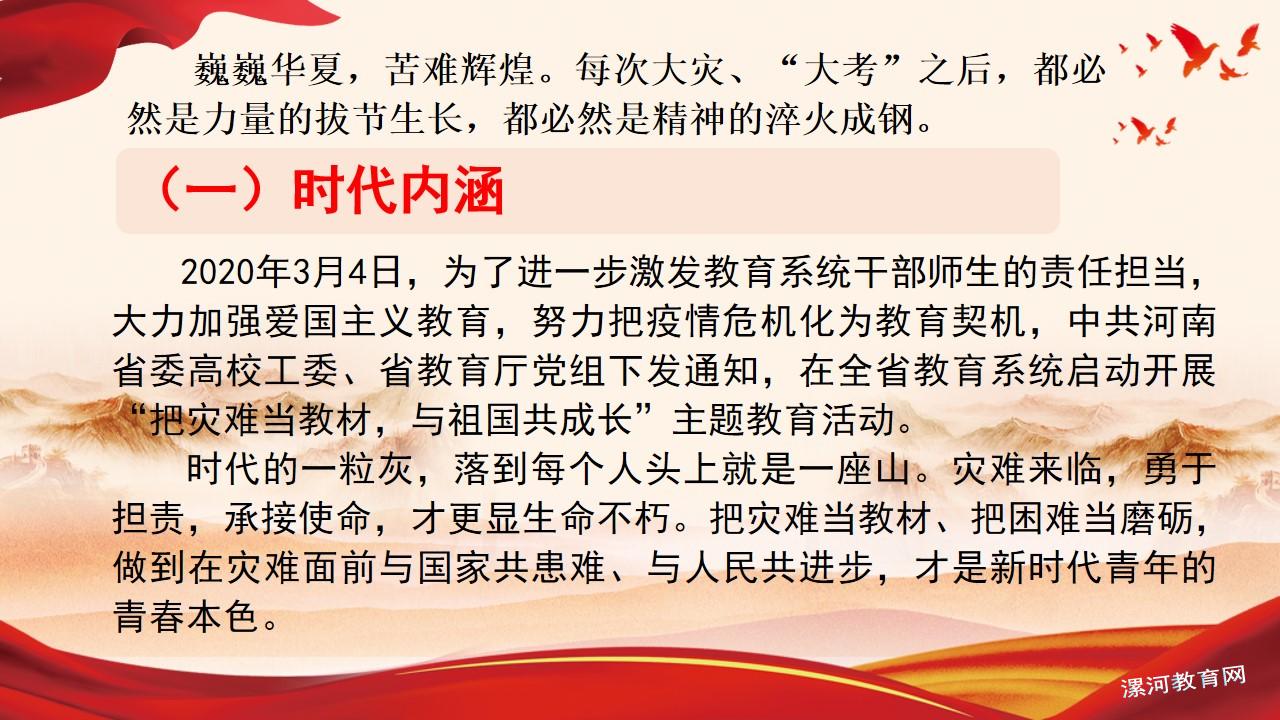 巍巍华夏，苦难辉煌。每次大灾、“大考”之后，都必然是力量的拔节生长，都必然是精神的淬火成钢。

（一）时代内涵

2020年3月4日，为了进一步激发教育系统干部师生的责任担当，大力加强爱国主义教育，努力把疫情危机化为教育契机，中共河南省委高校工委、省教育厅党组下发通知，在全省教育系统启动开展“把灾难当教材，与祖国共成长”主题教育活动。

时代的一粒灰，落到每个人头上就是一座山。灾难来临，勇于担责，承接使命，才更显生命不朽。把灾难当教材、把困难当磨砺，做到在灾难面前与国家共患难、与人民共进步，才是新时代青年的青春本色。

漯河教育网